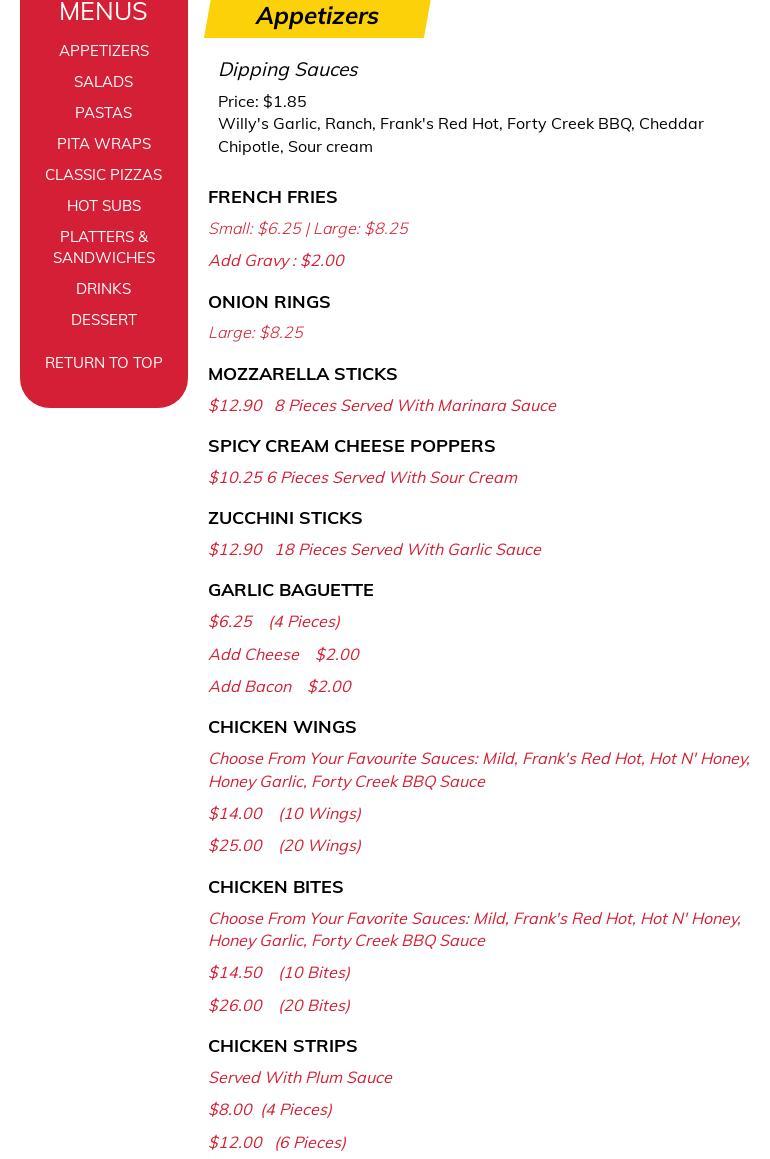 MENUS

APPETIZERS

SALADS

PASTAS

PITA WRAPS

CLASSIC PIZZAS

HOT SUBS

PLATTERS & SANDWICHES

DRINKS

DESSERT

RETURN TO TOP

Appetizers

Dipping Sauces

Price: $1.85
Willy's Garlic, Ranch, Frank's Red Hot, Forty Creek BBQ, Cheddar Chipotle, Sour cream

FRENCH FRIES

Small: $6.25 | Large: $8.25

Add Gravy : $2.00

ONION RINGS

Large: $8.25

MOZZARELLA STICKS

$12.90 8 Pieces Served With Marinara Sauce

SPICY CREAM CHEESE POPPERS

$10.25 6 Pieces Served With Sour Cream

ZUCCHINI STICKS

$12.90 18 Pieces Served With Garlic Sauce

GARLIC BAGUETTE

$6.25 (4 Pieces)

Add Cheese $2.00

Add Bacon $2.00

CHICKEN WINGS

Choose From Your Favourite Sauces: Mild, Frank's Red Hot, Hot N' Honey, Honey Garlic, Forty Creek BBQ Sauce

$14.00 (10 Wings)

$25.00 (20 Wings)

CHICKEN BITES

Choose From Your Favorite Sauces: Mild, Frank's Red Hot, Hot N' Honey, Honey Garlic, Forty Creek BBQ Sauce

$14.50 (10 Bites)

$26.00 (20 Bites)

CHICKEN STRIPS

Served With Plum Sauce

$8.00 (4 Pieces)

$12.00 (6 Pieces)